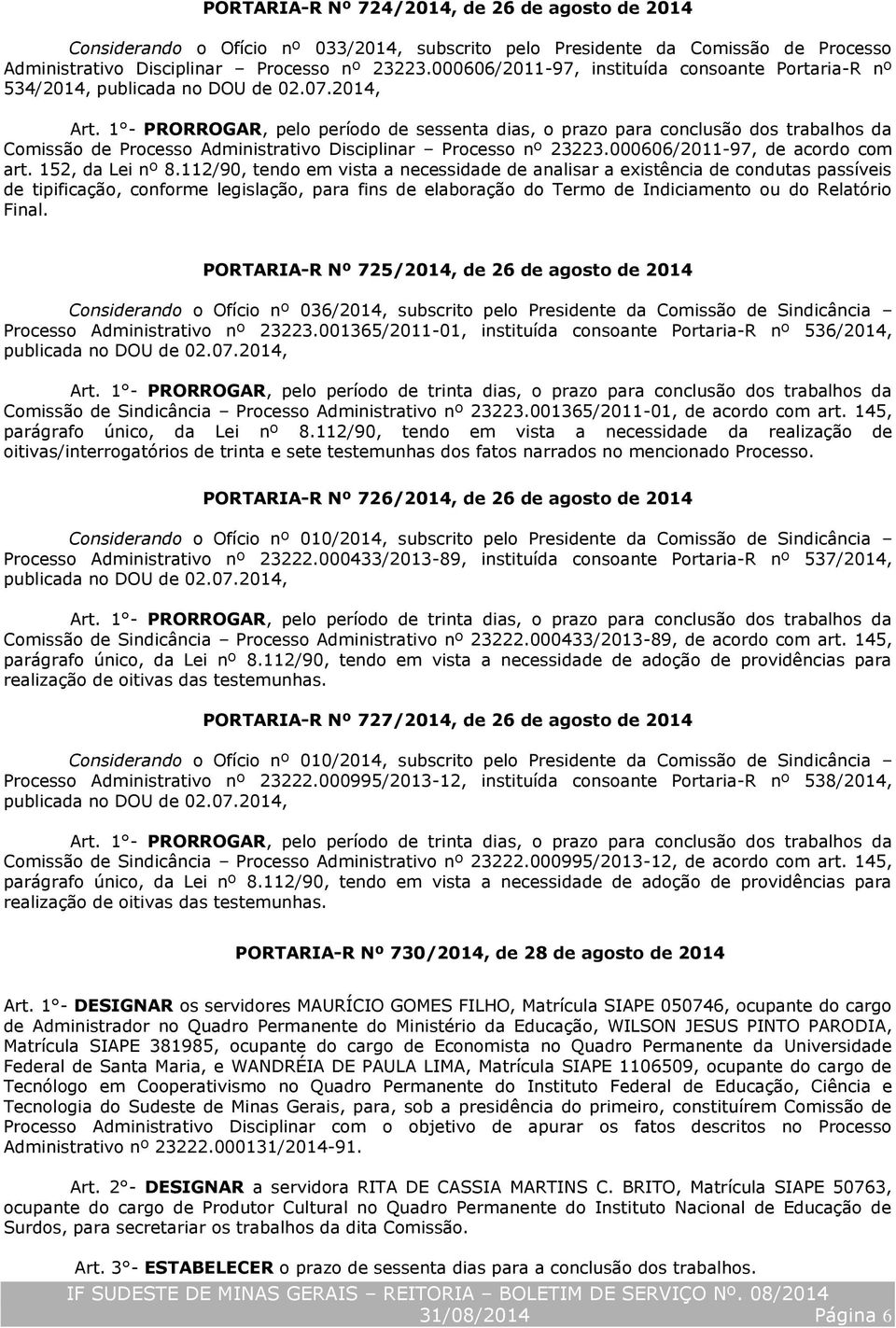 PORTARIA-R Nº 724/2014, de 26 de agosto de 2014

Considerando o Ofício nº 033/2014, subscrito pelo Presidente da Comissão de Processo Administrativo Disciplinar – Processo nº 23223.000606/2011-97, instituída consoante Portaria-R nº 534/2014, publicada no DOU de 02.07.2014,

Art. 1°- PRORROGAR, pelo período de sessenta dias, o prazo para conclusão dos trabalhos da Comissão de Processo Administrativo Disciplinar – Processo nº 23223.000606/2011-97, de acordo com art. 152, da Lei nº 8.112/90, tendo em vista a necessidade de analisar a existência de condutas passíveis de tipificação, conforme legislação, para fins de elaboração do Termo de Indiciamento ou do Relatório Final.

PORTARIA-R Nº 725/2014, de 26 de agosto de 2014

Considerando o Ofício nº 036/2014, subscrito pelo Presidente da Comissão de Sindicância – Processo Administrativo nº 23223.001365/2011-01, instituída consoante Portaria-R nº 536/2014, publicada no DOU de 02.07.2014,

Art. 1°- PRORROGAR, pelo período de trinta dias, o prazo para conclusão dos trabalhos da Comissão de Sindicância – Processo Administrativo nº 23223.001365/2011-01, de acordo com art. 145, parágrafo único, da Lei nº 8.112/90, tendo em vista a necessidade da realização de oitivas/interrogatórios de trinta e sete testemunhas dos fatos narrados no mencionado Processo.

PORTARIA-R Nº 726/2014, de 26 de agosto de 2014

Considerando o Ofício nº 010/2014, subscrito pelo Presidente da Comissão de Sindicância – Processo Administrativo nº 23222.000433/2013-89, instituída consoante Portaria-R nº 537/2014, publicada no DOU de 02.07.2014,

Art. 1°- PRORROGAR, pelo período de trinta dias, o prazo para conclusão dos trabalhos da Comissão de Sindicância – Processo Administrativo nº 23222.000433/2013-89, de acordo com art. 145, parágrafo único, da Lei nº 8.112/90, tendo em vista a necessidade de adoção de providências para realização de oitivas das testemunhas.

PORTARIA-R Nº 727/2014, de 26 de agosto de 2014

Considerando o Ofício nº 010/2014, subscrito pelo Presidente da Comissão de Sindicância – Processo Administrativo nº 23222.000995/2013-12, instituída consoante Portaria-R nº 538/2014, publicada no DOU de 02.07.2014,

Art. 1°- PRORROGAR, pelo período de trinta dias, o prazo para conclusão dos trabalhos da Comissão de Sindicância – Processo Administrativo nº 23222.000995/2013-12, de acordo com art. 145, parágrafo único, da Lei nº 8.112/90, tendo em vista a necessidade de adoção de providências para realização de oitivas das testemunhas.

PORTARIA-R Nº 730/2014, de 28 de agosto de 2014

Art. 1°- DESIGNAR os servidores MAURÍCIO GOMES FILHO, Matrícula SIAPE 050746, ocupante do cargo de Administrador no Quadro Permanente do Ministério da Educação, WILSON JESUS PINTO PARODIA, Matrícula SIAPE 381985, ocupante do cargo de Economista no Quadro Permanente da Universidade Federal de Santa Maria, e WANDRÉIA DE PAULA LIMA, Matrícula SIAPE 1106509, ocupante do cargo de Tecnólogo em Cooperativismo no Quadro Permanente do Instituto Federal de Educação, Ciência e Tecnologia do Sudeste de Minas Gerais, para, sob a presidência do primeiro, constituírem Comissão de Processo Administrativo Disciplinar com o objetivo de apurar os fatos descritos no Processo Administrativo nº 23222.000131/2014-91.

Art. 2°- DESIGNAR a servidora RITA DE CASSIA MARTINS C. BRITO, Matrícula SIAPE 50763, ocupante do cargo de Produtor Cultural no Quadro Permanente do Instituto Nacional de Educação de Surdos, para secretariar os trabalhos da dita Comissão.

Art. 3°- ESTABELECER o prazo de sessenta dias para a conclusão dos trabalhos.

IF SUDESTE DE MINAS GERAIS – REITORIA – BOLETIM DE SERVIÇO Nº. 08/2014
31/08/2014 Página 6